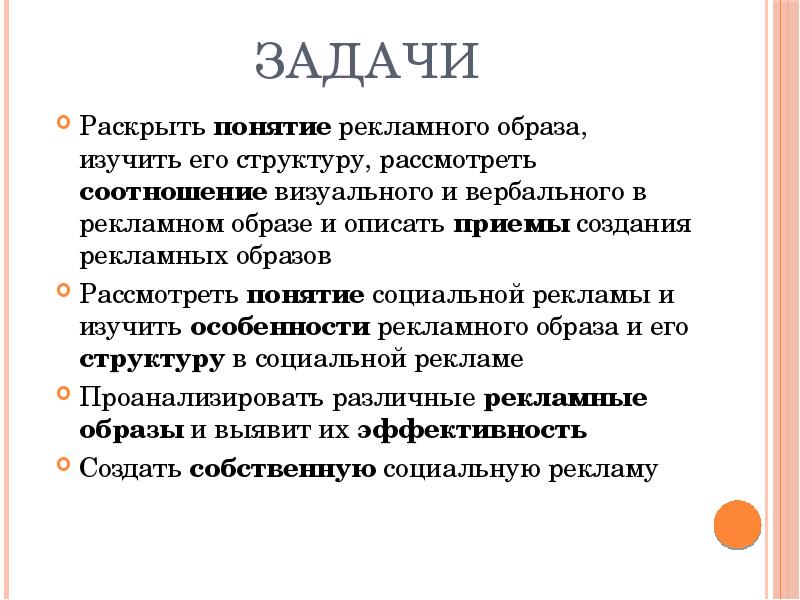 ЗАДАЧИ

Раскрыть понятие рекламного образа, изучить его структуру, рассмотреть соотношение визуального и вербального в рекламном образе и описать приемы создания рекламных образов

Рассмотреть понятие социальной рекламы и изучить особенности рекламного образа и его структуру в социальной рекламе

Проанализировать различные рекламные образы и выявит их эффективность

Создать собственную социальную рекламу